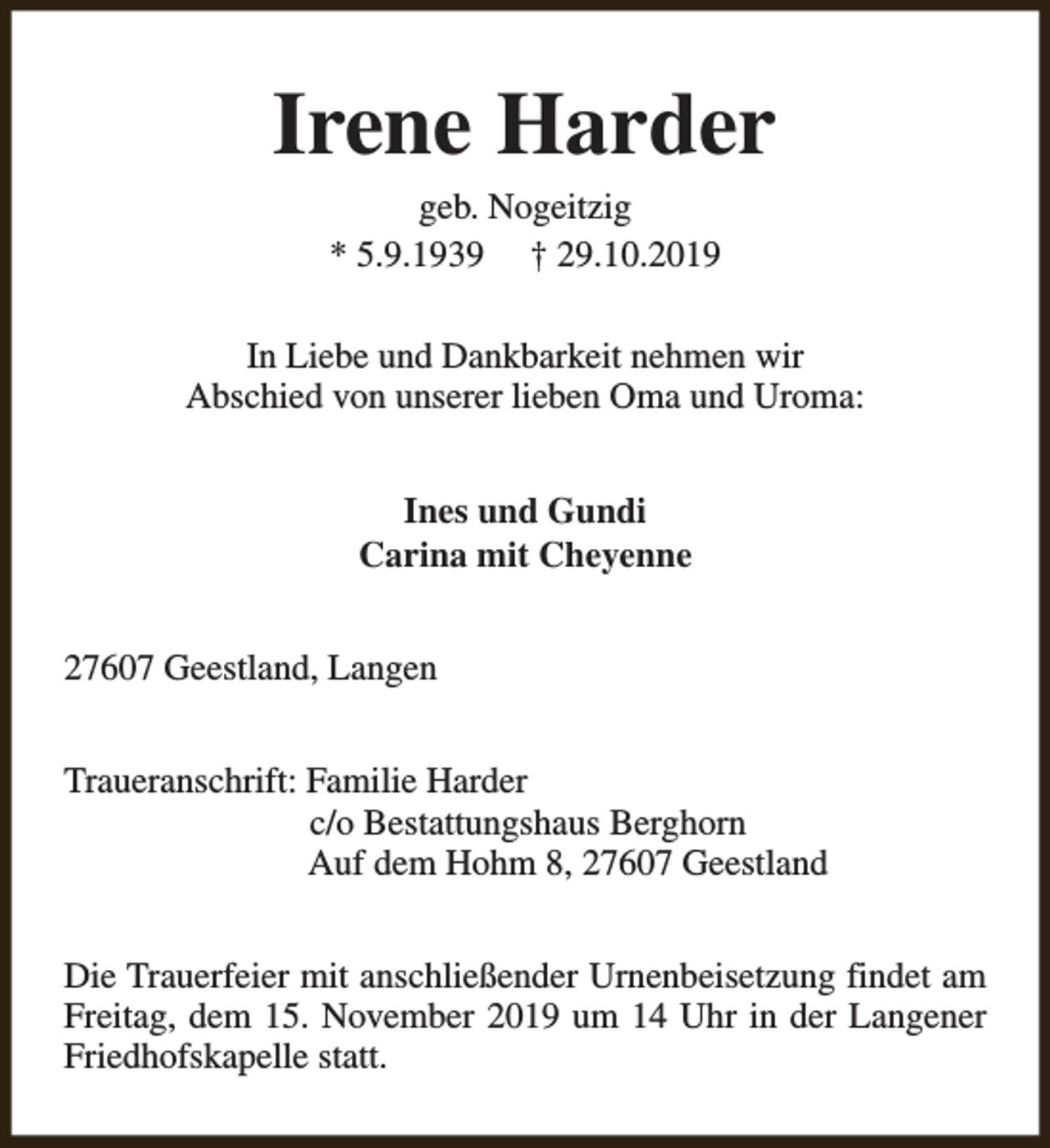 Irene Harder

geb. Nogeitzig
* 5.9.1939 † 29.10.2019

In Liebe und Dankbarkeit nehmen wir
Abschied von unserer lieben Oma und Uroma:

Ines und Gundi
Carina mit Cheyenne

27607 Geestland, Langen

Traueranschrift: Familie Harder
c/o Bestattungshaus Berghorn
Auf dem Hohm 8, 27607 Geestland

Die Trauerfeier mit anschließender Urnenbeisetzung findet am Freitag, dem 15. November 2019 um 14 Uhr in der Langener Friedhofskapelle statt.